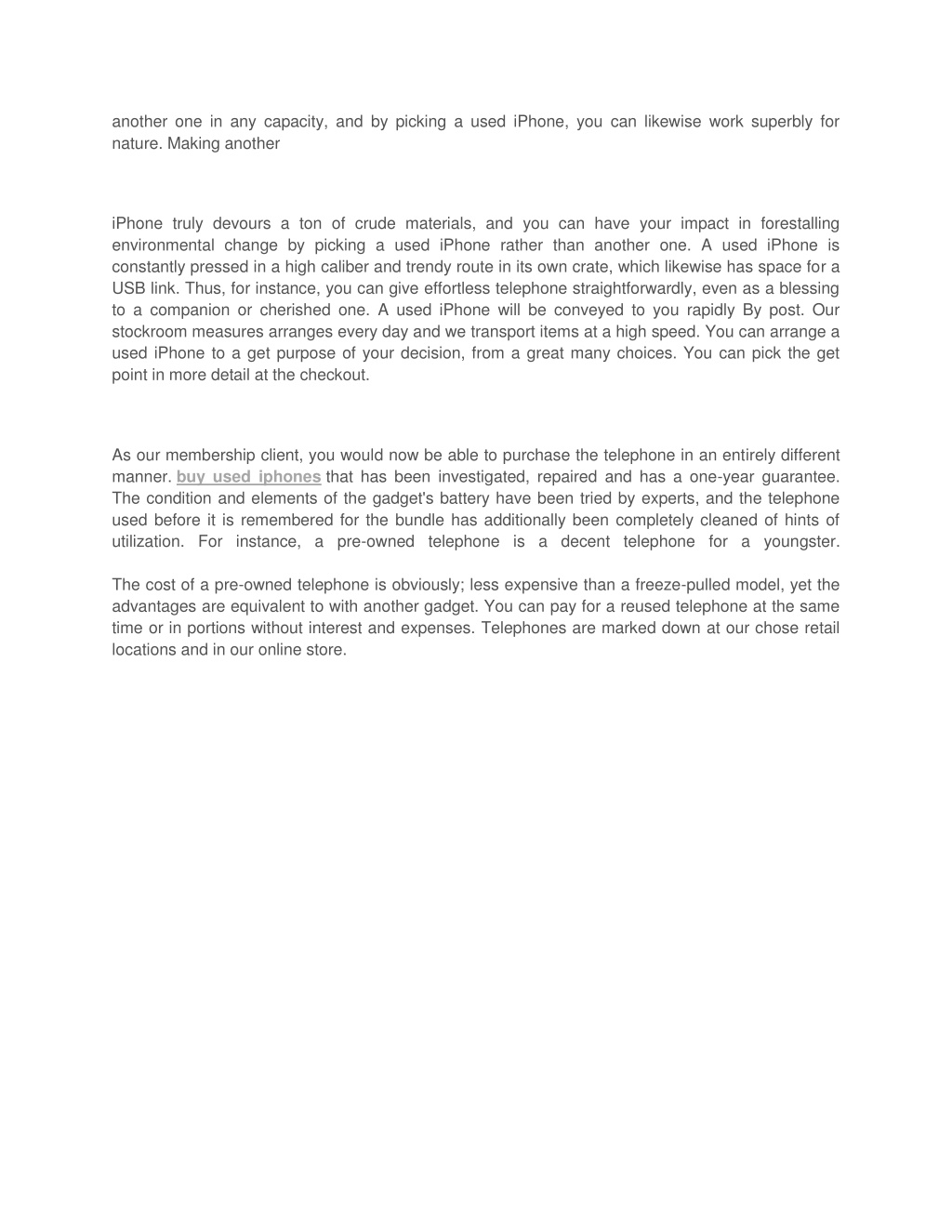 another one in any capacity, and by picking a used iPhone, you can likewise work superbly for nature. Making another

iPhone truly devours a ton of crude materials, and you can have your impact in forestalling environmental change by picking a used iPhone rather than another one. A used iPhone is constantly pressed in a high caliber and trendy route in its own crate, which likewise has space for a USB link. Thus, for instance, you can give effortless telephone straightforwardly, even as a blessing to a companion or cherished one. A used iPhone will be conveyed to you rapidly By post. Our stockroom measures arranges every day and we transport items at a high speed. You can arrange a used iPhone to a get purpose of your decision, from a great many choices. You can pick the get point in more detail at the checkout.

As our membership client, you would now be able to purchase the telephone in an entirely different manner. buy used iphones that has been investigated, repaired and has a one-year guarantee. The condition and elements of the gadget's battery have been tried by experts, and the telephone used before it is remembered for the bundle has additionally been completely cleaned of hints of utilization. For instance, a pre-owned telephone is a decent telephone for a youngster.

The cost of a pre-owned telephone is obviously; less expensive than a freeze-pulled model, yet the advantages are equivalent to with another gadget. You can pay for a reused telephone at the same time or in portions without interest and expenses. Telephones are marked down at our chose retail locations and in our online store.